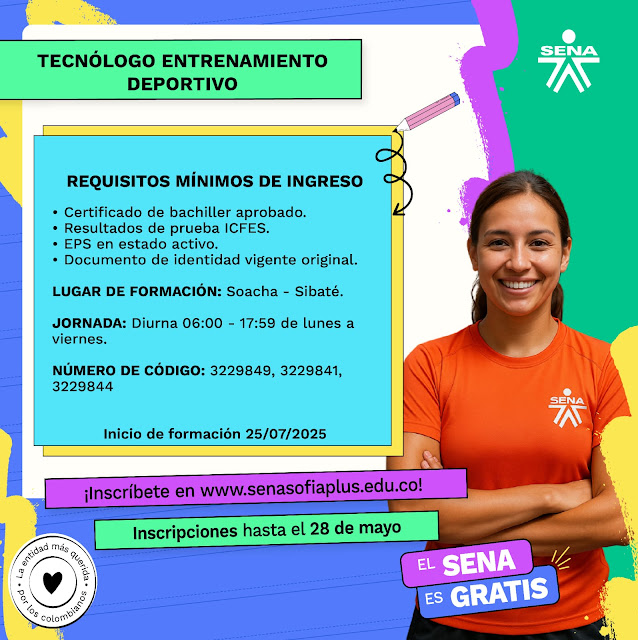 TECNÓLOGO ENTRENAMIENTO DEPORTIVO

SENA

REQUISITOS MÍNIMOS DE INGRESO

• Certificado de bachiller aprobado.
• Resultados de prueba ICFES.
• EPS en estado activo.
• Documento de identidad vigente original.

LUGAR DE FORMACIÓN: Soacha - Sibaté.

JORNADA: Diurna 06:00 - 17:59 de lunes a viernes.

NÚMERO DE CÓDIGO: 3229849, 3229841, 3229844

Inicio de formación 25/07/2025

SENA

¡Inscríbete en www.senasofiaplus.edu.co!

Inscripciones hasta el 28 de mayo

• La entidad más querida • por los colombianos

EL SENA ES GRATIS